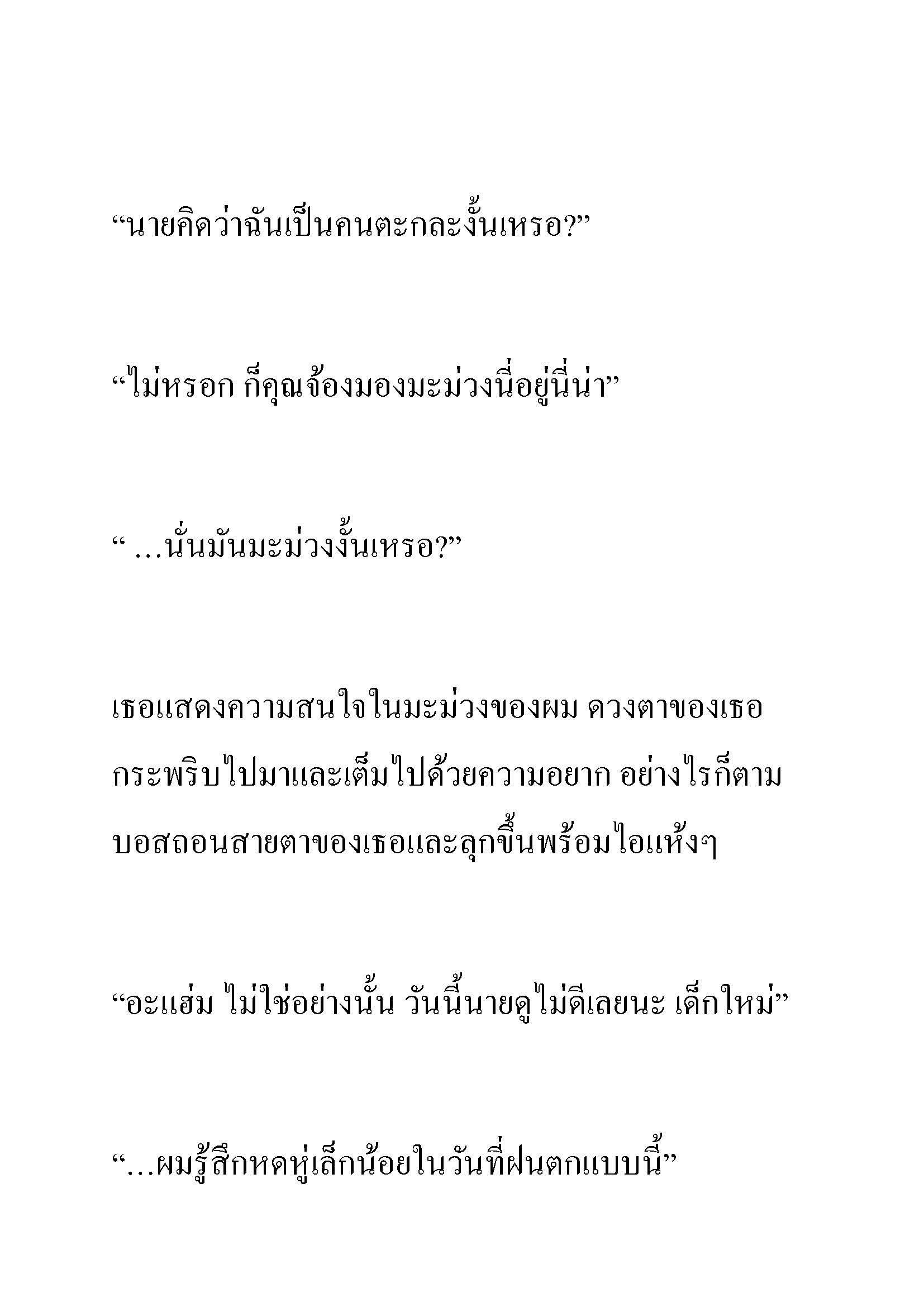 “นายคิดว่าฉันเป็นคนตะกละงั้นเหรอ?”

“ไม่หรอก ก็คุณจ้องมองมะม่วงนี่อยู่นี่น่า”

“ …นั่นมันมะม่วงงั้นเหรอ?”

เธอแสดงความสนใจในมะม่วงของผม ดวงตาของเธอกระพริบไปมาและเต็มไปด้วยความอยาก อย่างไรก็ตาม บอสถอนสายตาของเธอและลุกขึ้นพร้อมไอแห้งๆ

“อะแฮ่ม ไม่ใช่อย่างนั้น วันนี้นายดูไม่ดีเลยนะ เด็กใหม่”

“…ผมรู้สึกหดหู่เล็กน้อยในวันที่ฝนตกแบบนี้”